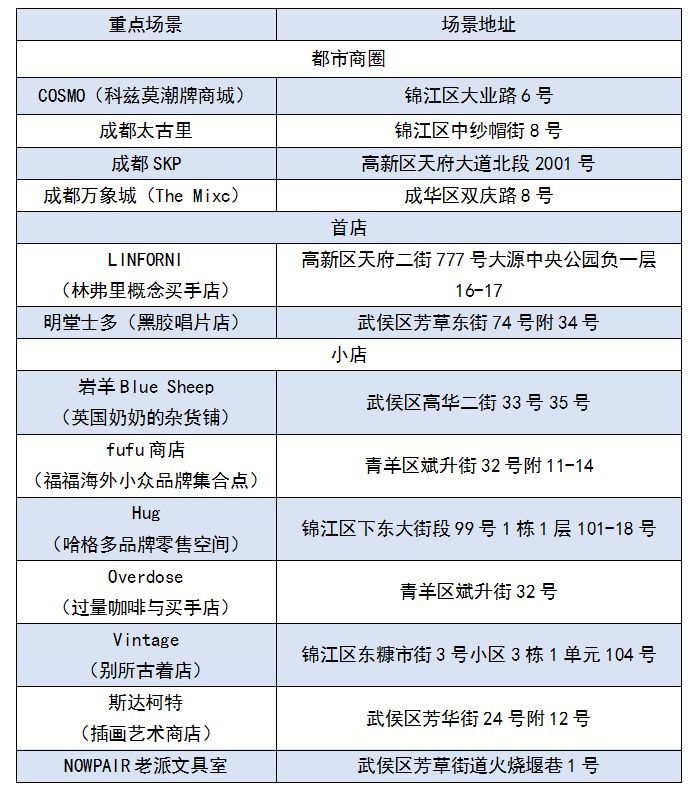 | 重点场景 | 场景地址 |
|---|---|
| 都市商圈 | |
| COSMO（科兹莫潮牌商城） | 锦江区大业路 6 号 |
| 成都太古里 | 锦江区中纱帽街 8 号 |
| 成都 SKP | 高新区天府大道北段 2001 号 |
| 成都万象城（The Mixc） | 成华区双庆路 8 号 |
| 首店 | |
| LINFORNI（林弗里概念买手店） | 高新区天府二街 777 号大源中央公园负一层 16-17 |
| 明堂士多（黑胶唱片店） | 武侯区芳草东街 74 号附 34 号 |
| 小店 | |
| 岩羊 Blue Sheep（英国奶奶的杂货铺） | 武侯区高华二街 33 号 35 号 |
| fufu 商店（福福海外小众品牌集合点） | 青羊区斌升街 32 号附 11-14 |
| Hug（哈格多品牌零售空间） | 锦江区下东大街段 99 号 1 栋 1 层 101-18 号 |
| Overdose（过量咖啡与买手店） | 青羊区斌升街 32 号 |
| Vintage（别所古着店） | 锦江区东糠市街 3 号小区 3 栋 1 单元 104 号 |
| 斯达柯特（插画艺术商店） | 武侯区芳华街 24 号附 12 号 |
| NOWPAIR 老派文具室 | 武侯区芳草街道火烧堰巷 1 号 |